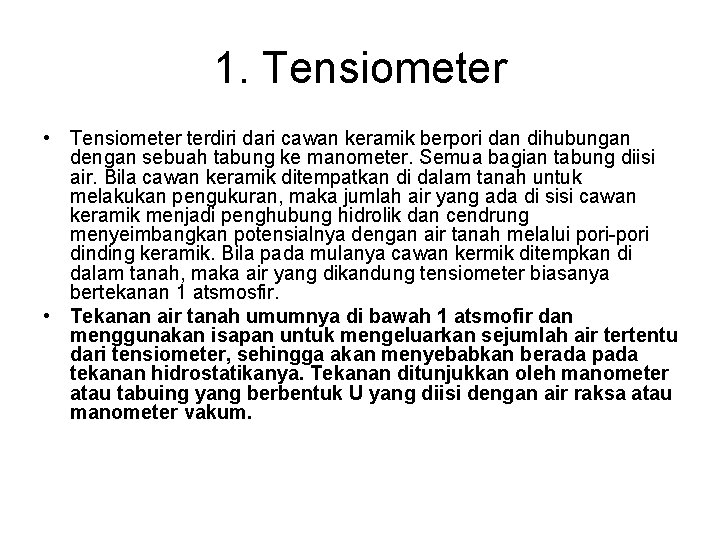 1. Tensiometer

• Tensiometer terdiri dari cawan keramik berpori dan dihubungan dengan sebuah tabung ke manometer. Semua bagian tabung diisi air. Bila cawan keramik ditempatkan di dalam tanah untuk melakukan pengukuran, maka jumlah air yang ada di sisi cawan keramik menjadi penghubung hidrolik dan cendrung menyeimbangkan potensialnya dengan air tanah melalui pori-pori dinding keramik. Bila pada mulanya cawan kermik ditempkan di dalam tanah, maka air yang dikandung tensiometer biasanya bertekanan 1 atsmosfir.

• Tekanan air tanah umumnya di bawah 1 atsmofir dan menggunakan isapan untuk mengeluarkan sejumlah air tertentu dari tensiometer, sehingga akan menyebabkan berada pada tekanan hidrostatikanya. Tekanan ditunjukkan oleh manometer atau tabuing yang berbentuk U yang diisi dengan air raksa atau manometer vakum.